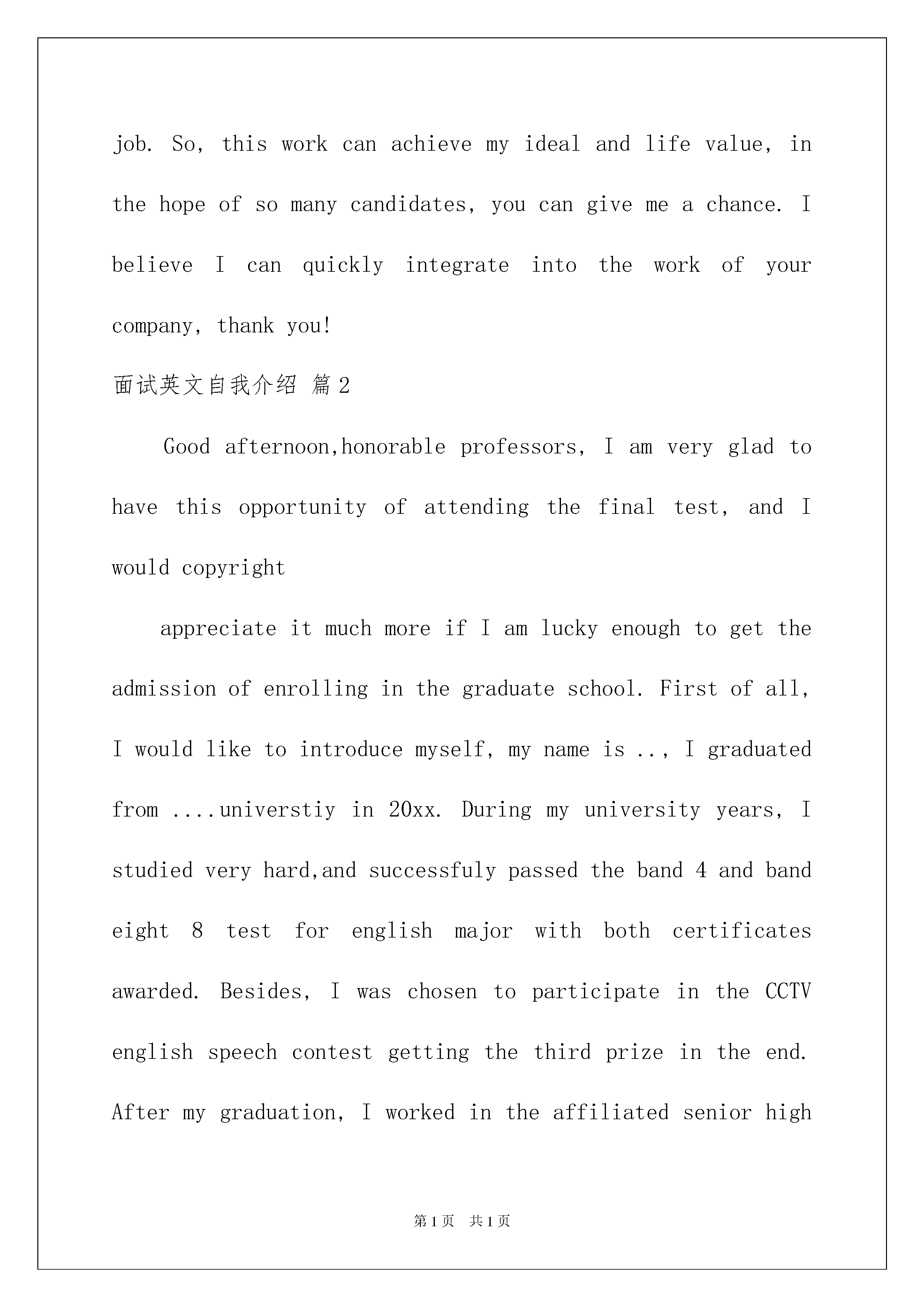 job. So, this work can achieve my ideal and life value, in the hope of so many candidates, you can give me a chance. I believe I can quickly integrate into the work of your company, thank you!

面试英文自我介绍 篇2

Good afternoon,honorable professors, I am very glad to have this opportunity of attending the final test, and I would copyright

appreciate it much more if I am lucky enough to get the admission of enrolling in the graduate school. First of all, I would like to introduce myself, my name is .., I graduated from ....universtiy in 20xx. During my university years, I studied very hard,and successfuly passed the band 4 and band eight 8 test for english major with both certificates awarded. Besides, I was chosen to participate in the CCTV english speech contest getting the third prize in the end. After my graduation, I worked in the affiliated senior high

第1页 共1页